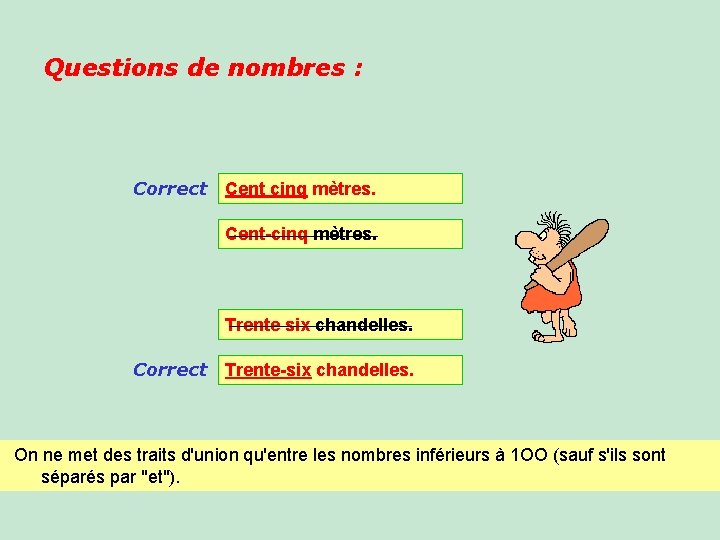 Questions de nombres :

Correct Cent cinq mètres.

Cent-cinq mètres.

Trente six chandelles.

Correct Trente-six chandelles.

On ne met des traits d'union qu'entre les nombres inférieurs à 1OO (sauf s'ils sont séparés par "et").